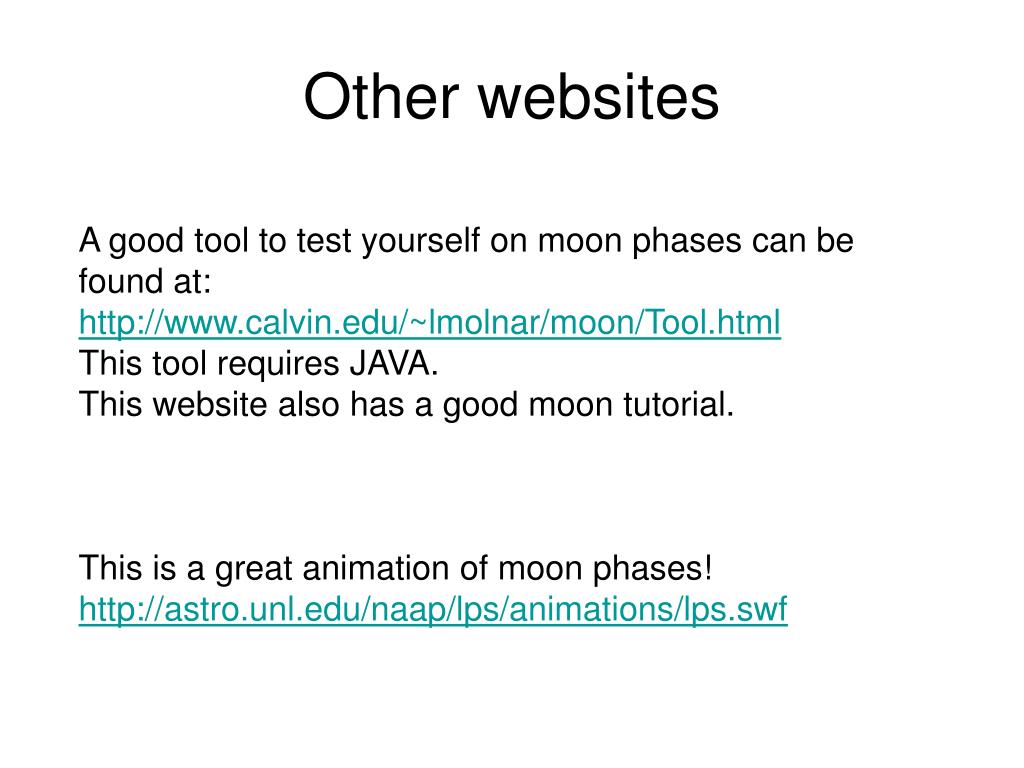 Other websites

A good tool to test yourself on moon phases can be found at:
http://www.calvin.edu/~lmolnar/moon/Tool.html
This tool requires JAVA.
This website also has a good moon tutorial.

This is a great animation of moon phases!
http://astro.unl.edu/naap/lps/animations/lps.swf